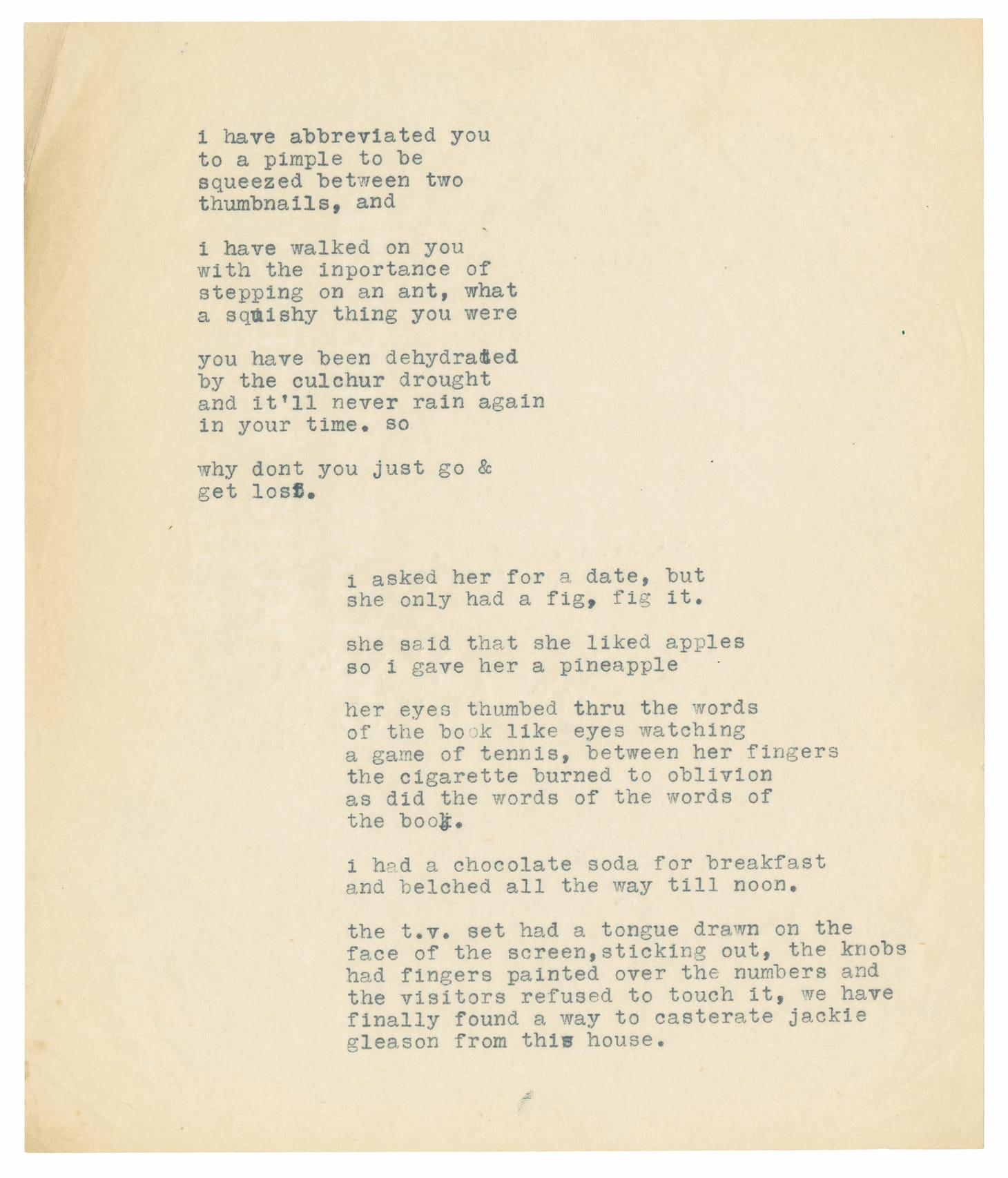 i have abbreviated you
to a pimple to be
squeezed between two
thumbnails, and

i have walked on you
with the inportance of
stepping on an ant, what
a squishy thing you were

you have been dehydrated
by the culchur drought
and it'll never rain again
in your time. so

why dont you just go &
get lost.

i asked her for a date, but
she only had a fig, fig it.

she said that she liked apples
so i gave her a pineapple

her eyes thumbed thru the words
of the book like eyes watching
a game of tennis, between her fingers
the cigarette burned to oblivion
as did the words of the words of
the book.

i had a chocolate soda for breakfast
and belched all the way till noon.

the t.v. set had a tongue drawn on the
face of the screen,sticking out, the knobs
had fingers painted over the numbers and
the visitors refused to touch it, we have
finally found a way to casterate jackie
gleason from this house.